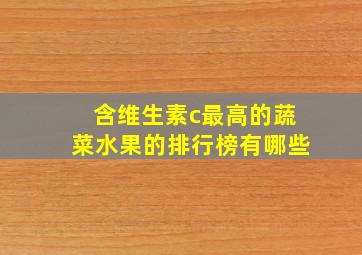 含维生素c最高的蔬菜水果的排行榜有哪些